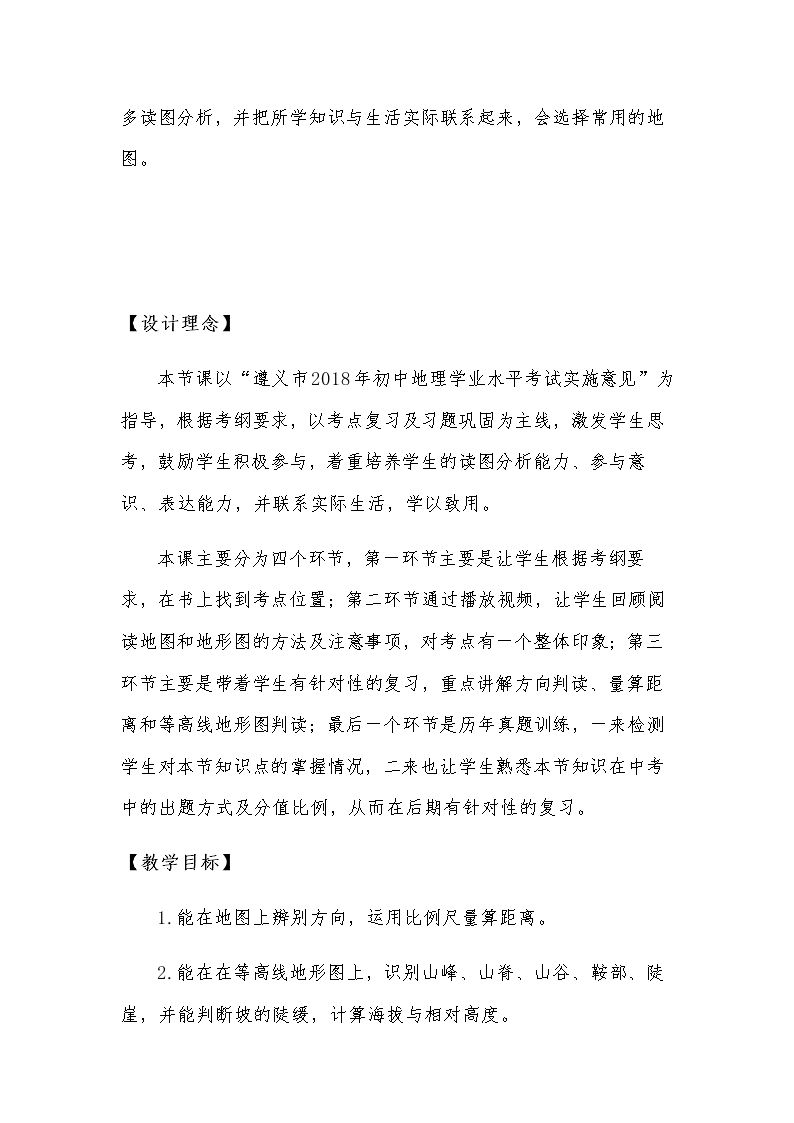 多读图分析，并把所学知识与生活实际联系起来，会选择常用的地图。

【设计理念】

本节课以“遵义市2018年初中地理学业水平考试实施意见”为指导，根据考纲要求，以考点复习及习题巩固为主线，激发学生思考，鼓励学生积极参与，着重培养学生的读图分析能力、参与意识、表达能力，并联系实际生活，学以致用。

本课主要分为四个环节，第一环节主要是让学生根据考纲要求，在书上找到考点位置；第二环节通过播放视频，让学生回顾阅读地图和地形图的方法及注意事项，对考点有一个整体印象；第三环节主要是带着学生有针对性的复习，重点讲解方向判读、量算距离和等高线地形图判读；最后一个环节是历年真题训练，一来检测学生对本节知识点的掌握情况，二来也让学生熟悉本节知识在中考中的出题方式及分值比例，从而在后期有针对性的复习。

【教学目标】

1.能在地图上辨别方向，运用比例尺量算距离。

2.能在在等高线地形图上，识别山峰、山脊、山谷、鞍部、陡崖，并能判断坡的陡缓，计算海拔与相对高度。